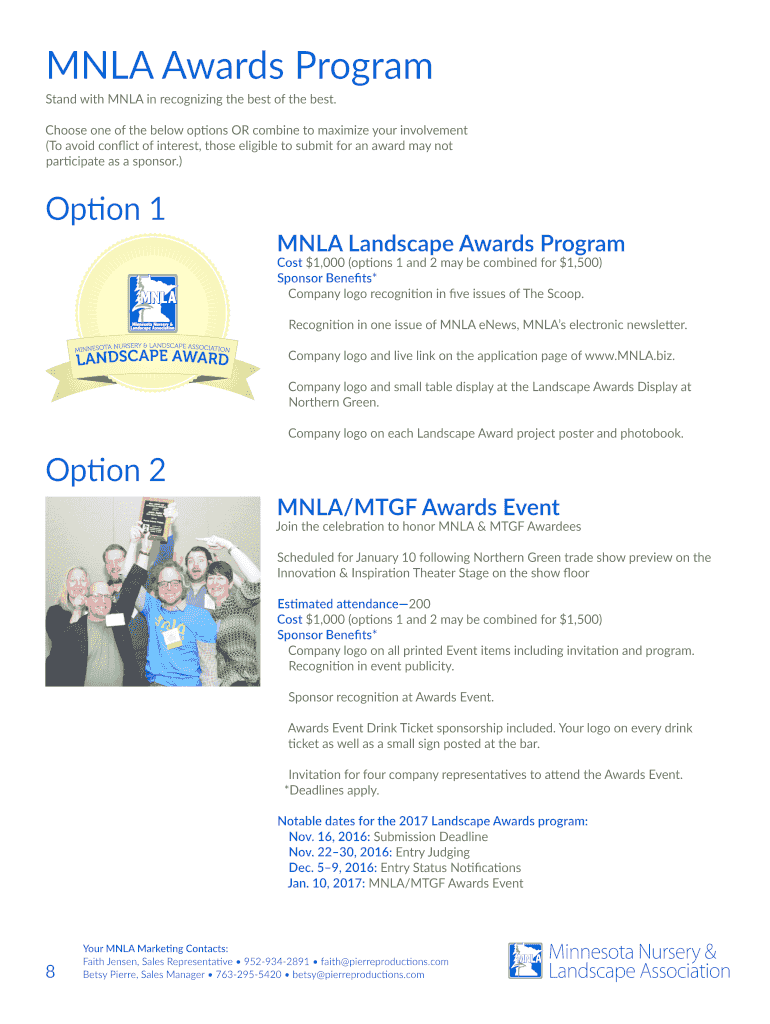 MNLA Awards Program

Stand with MNLA in recognizing the best of the best.

Choose one of the below options OR combine to maximize your involvement (To avoid conflict of interest, those eligible to submit for an award may not participate as a sponsor.)

Option 1

MNLA
Minnesota Nursery & Landscape Association
MINNESOTA NURSERY & LANDSCAPE ASSOCIATION
LANDSCAPE AWARD

MNLA Landscape Awards Program
Cost $1,000 (options 1 and 2 may be combined for $1,500)
Sponsor Benefits*
Company logo recognition in five issues of The Scoop.

Recognition in one issue of MNLA eNews, MNLA's electronic newsletter.

Company logo and live link on the application page of www.MNLA.biz.

Company logo and small table display at the Landscape Awards Display at Northern Green.

Company logo on each Landscape Award project poster and photobook.

Option 2

MNLA/MTGF Awards Event
Join the celebration to honor MNLA & MTGF Awardees

Scheduled for January 10 following Northern Green trade show preview on the Innovation & Inspiration Theater Stage on the show floor

Estimated attendance—200
Cost $1,000 (options 1 and 2 may be combined for $1,500)
Sponsor Benefits*
Company logo on all printed Event items including invitation and program. Recognition in event publicity.

Sponsor recognition at Awards Event.

Awards Event Drink Ticket sponsorship included. Your logo on every drink ticket as well as a small sign posted at the bar.

Invitation for four company representatives to attend the Awards Event.
*Deadlines apply.

Notable dates for the 2017 Landscape Awards program:
Nov. 16, 2016: Submission Deadline
Nov. 22–30, 2016: Entry Judging
Dec. 5–9, 2016: Entry Status Notifications
Jan. 10, 2017: MNLA/MTGF Awards Event

8

Your MNLA Marketing Contacts:
Faith Jensen, Sales Representative • 952-934-2891 • faith@pierreproductions.com
Betsy Pierre, Sales Manager • 763-295-5420 • betsy@pierreproductions.com

MNLA Minnesota Nursery & Landscape Association